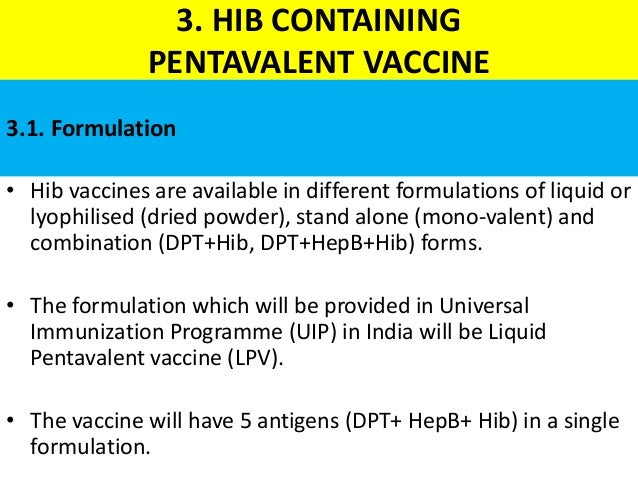 3. HIB CONTAINING
PENTAVALENT VACCINE

3.1. Formulation

• Hib vaccines are available in different formulations of liquid or lyophilised (dried powder), stand alone (mono-valent) and combination (DPT+Hib, DPT+HepB+Hib) forms.

• The formulation which will be provided in Universal Immunization Programme (UIP) in India will be Liquid Pentavalent vaccine (LPV).

• The vaccine will have 5 antigens (DPT+ HepB+ Hib) in a single formulation.